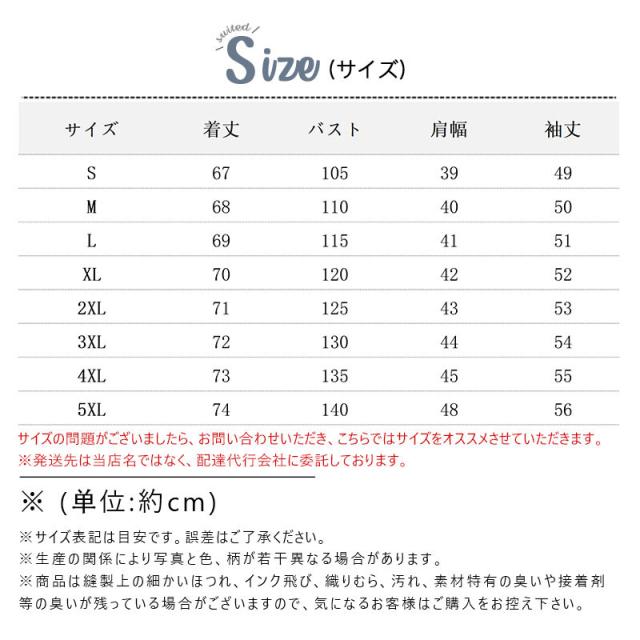 suited

Size (サイズ)

| サイズ | 着丈 | バスト | 肩幅 | 袖丈 |
|---|---|---|---|---|
| S | 67 | 105 | 39 | 49 |
| M | 68 | 110 | 40 | 50 |
| L | 69 | 115 | 41 | 51 |
| XL | 70 | 120 | 42 | 52 |
| 2XL | 71 | 125 | 43 | 53 |
| 3XL | 72 | 130 | 44 | 54 |
| 4XL | 73 | 135 | 45 | 55 |
| 5XL | 74 | 140 | 48 | 56 |

サイズの問題がございましたら、お問い合わせいただき、こちらではサイズをオススメさせていただきます。
※発送先は当店名ではなく、配達代行会社に委託しております。

※（単位:約cm）

※サイズ表記は目安です。誤差はご了承ください。
※生産の関係により写真と色、柄が若干異なる場合があります。
※商品は縫製上の細かいほつれ、インク飛び、織りむら、汚れ、素材特有の臭いや接着剤等の臭いが残っている場合がございますので、気になるお客様はご購入をお控え下さい。